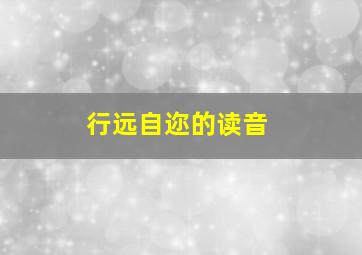 行远自迩的读音